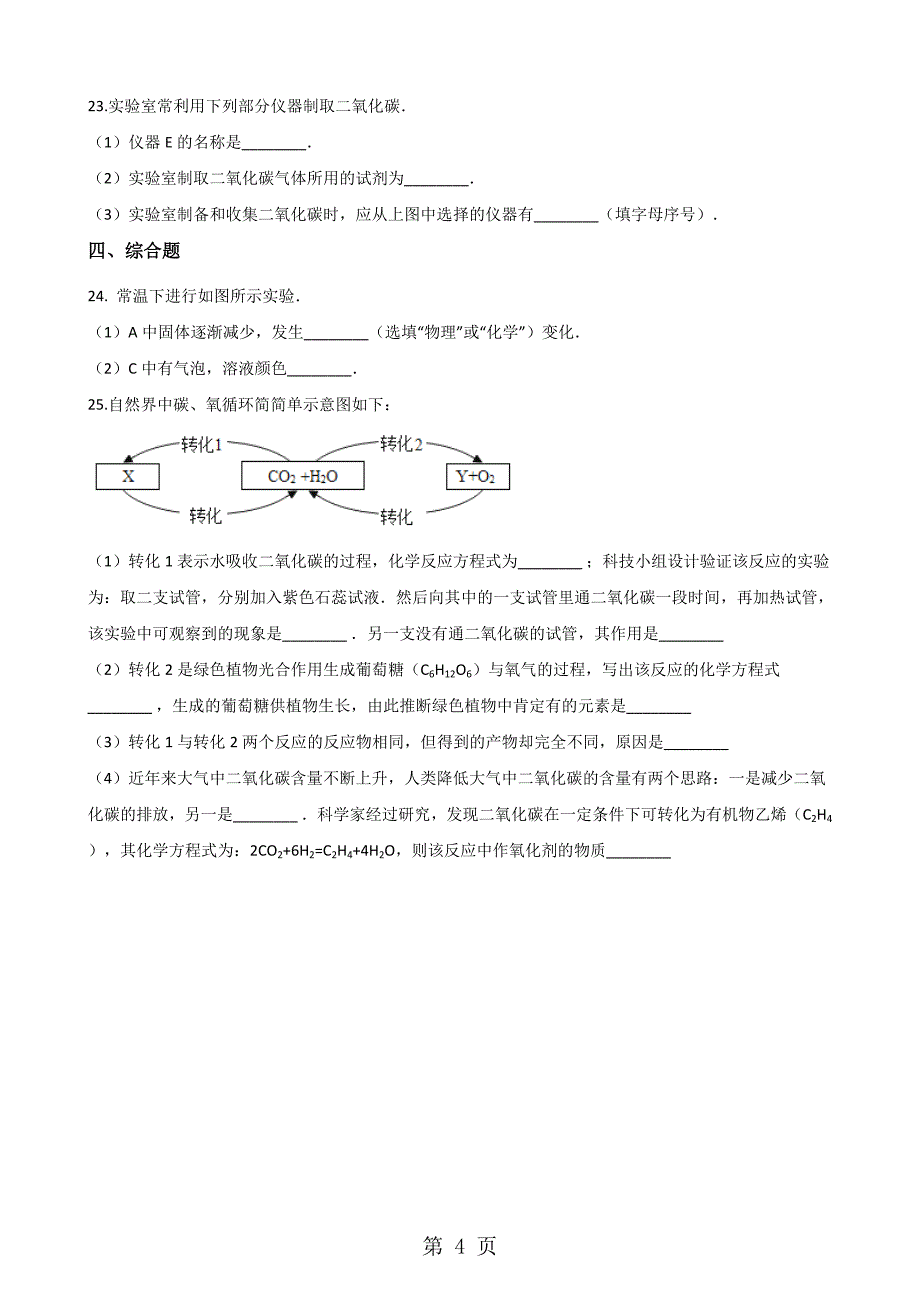 23.实验室常利用下列部分仪器制取二氧化碳.

（1）仪器 E 的名称是________.

（2）实验室制取二氧化碳气体所用的试剂为________.

（3）实验室制备和收集二氧化碳时，应从上图中选择的仪器有________（填字母序号）.

四、综合题

24. 常温下进行如图所示实验.

（1）A 中固体逐渐减少，发生________（选填“物理”或“化学”）变化.

（2）C 中有气泡，溶液颜色________.

25.自然界中碳、氧循环简简单示意图如下：

转化1 转化2

X $CO_2+H_2O$ $Y+O_2$

转化 转化

（1）转化 1 表示水吸收二氧化碳的过程，化学反应方程式为________；科技小组设计验证该反应的实验为：取二支试管，分别加入紫色石蕊试液．然后向其中的一支试管里通二氧化碳一段时间，再加热试管，该实验中可观察到的现象是________．另一支没有通二氧化碳的试管，其作用是________

（2）转化 2 是绿色植物光合作用生成葡萄糖（$C_6H_{12}O_6$）与氧气的过程，写出该反应的化学方程式________，生成的葡萄糖供植物生长，由此推断绿色植物中肯定有的元素是________

（3）转化 1 与转化 2 两个反应的反应物相同，但得到的产物却完全不同，原因是________

（4）近年来大气中二氧化碳含量不断上升，人类降低大气中二氧化碳的含量有两个思路：一是减少二氧化碳的排放，另一是________．科学家经过研究，发现二氧化碳在一定条件下可转化为有机物乙烯（$C_2H_4$），其化学方程式为：$2CO_2+6H_2=C_2H_4+4H_2O$，则该反应中作氧化剂的物质________

第 4 页